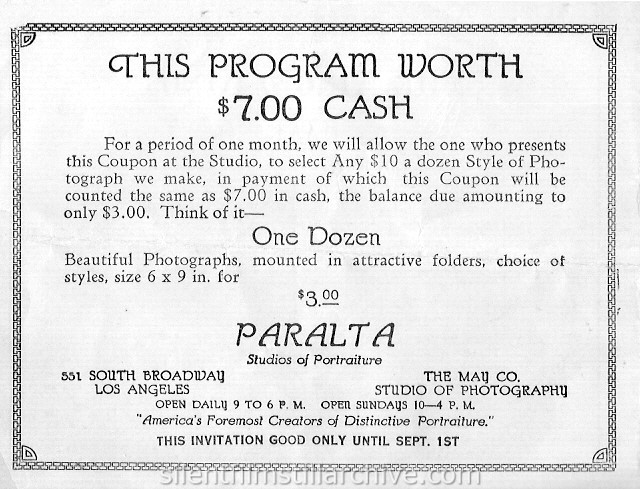 THIS PROGRAM WORTH
\$7.00 CASH

For a period of one month, we will allow the one who presents this Coupon at the Studio, to select Any \$10 a dozen Style of Photograph we make, in payment of which this Coupon will be counted the same as \$7.00 in cash, the balance due amounting to only \$3.00. Think of it—

One Dozen

Beautiful Photographs, mounted in attractive folders, choice of styles, size 6 x 9 in. for

\$3.00

PARALTA
Studios of Portraiture

551 SOUTH BROADWAY
LOS ANGELES

THE MAY CO.
STUDIO OF PHOTOGRAPHY

OPEN DAILY 9 TO 6 P. M. OPEN SUNDAYS 10—4 P. M.
"America's Foremost Creators of Distinctive Portraiture."
THIS INVITATION GOOD ONLY UNTIL SEPT. 1ST

silentfilmstillarchive.com